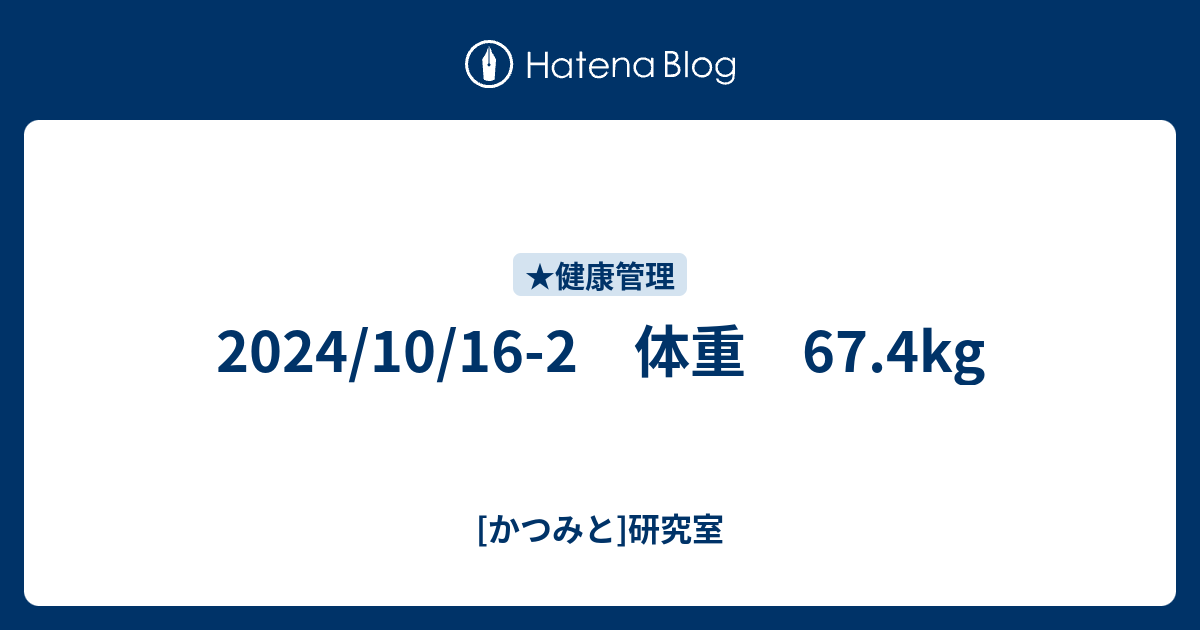 Hatena Blog

★健康管理

2024/10/16-2　体重　67.4kg

[かつみと]研究室